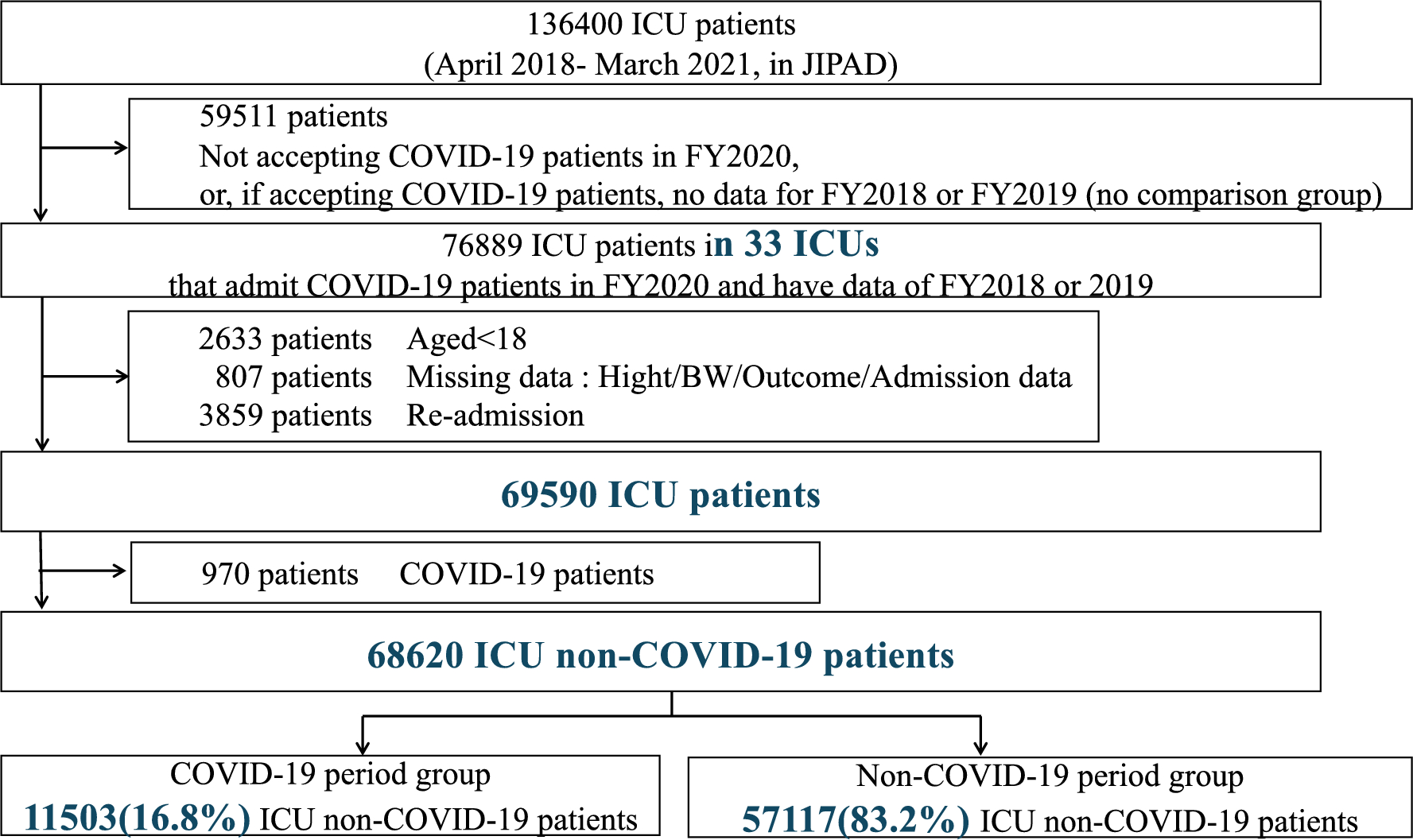 136400 ICU patients
(April 2018- March 2021, in JIPAD)

59511 patients
Not accepting COVID-19 patients in FY2020,
or, if accepting COVID-19 patients, no data for FY2018 or FY2019 (no comparison group)

76889 ICU patients in 33 ICUs
that admit COVID-19 patients in FY2020 and have data of FY2018 or 2019

2633 patients Aged<18
807 patients Missing data : Hight/BW/Outcome/Admission data
3859 patients Re-admission

69590 ICU patients

970 patients COVID-19 patients

68620 ICU non-COVID-19 patients

COVID-19 period group
11503(16.8%) ICU non-COVID-19 patients

Non-COVID-19 period group
57117(83.2%) ICU non-COVID-19 patients